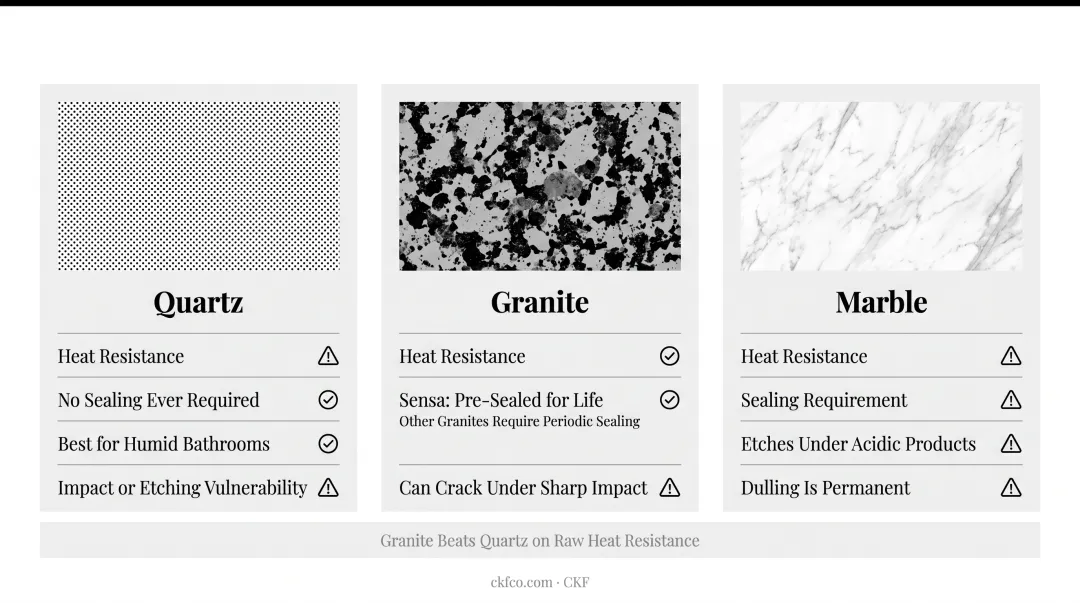 Quartz

Heat Resistance

No Sealing Ever Required

Best for Humid Bathrooms

Impact or Etching Vulnerability

Granite

Heat Resistance

Sensa: Pre-Sealed for Life
Other Granites Require Periodic Sealing

Can Crack Under Sharp Impact

Marble

Heat Resistance

Sealing Requirement

Etches Under Acidic Products

Dulling Is Permanent

Granite Beats Quartz on Raw Heat Resistance

ckfco.com · CKF